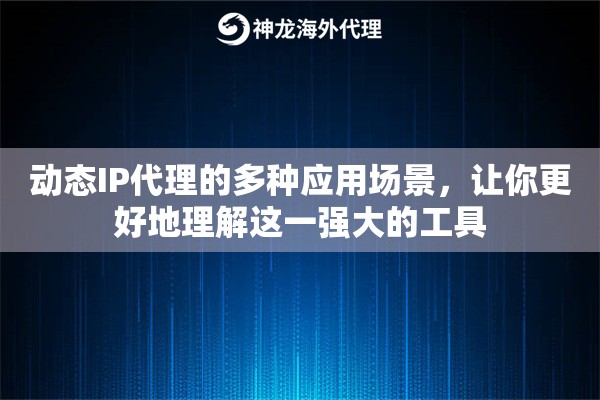 神龙海外代理

动态IP代理的多种应用场景，让你更好地理解这一强大的工具